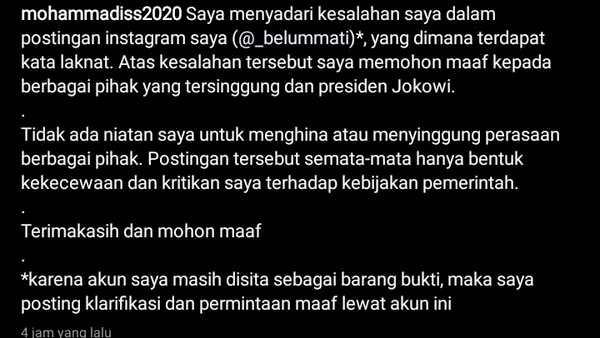 mohammadiss2020 Saya menyadari kesalahan saya dalam postingan instagram saya (@_belummati)*, yang dimana terdapat kata laknat. Atas kesalahan tersebut saya memohon maaf kepada berbagai pihak yang tersinggung dan presiden Jokowi.

.

Tidak ada niatan saya untuk menghina atau menyinggung perasaan berbagai pihak. Postingan tersebut semata-mata hanya bentuk kekecewaan dan kritikan saya terhadap kebijakan pemerintah.

.

Terimakasih dan mohon maaf

.

*karena akun saya masih disita sebagai barang bukti, maka saya posting klarifikasi dan permintaan maaf lewat akun ini

4 jam yang lalu